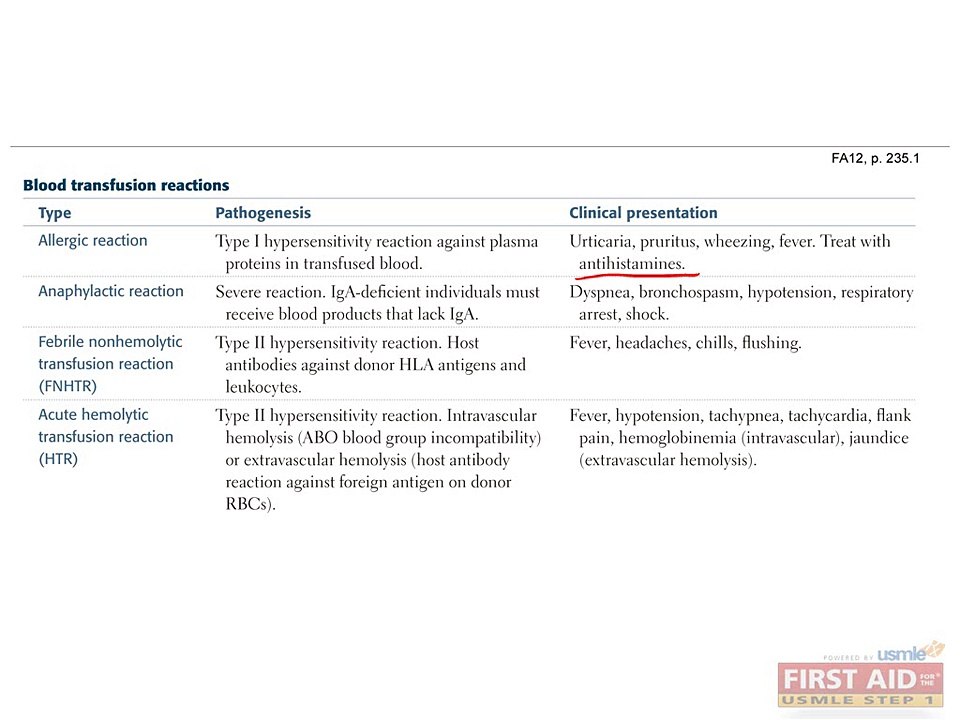 FA12, p. 235.1

Blood transfusion reactions

| Type | Pathogenesis | Clinical presentation |
|---|---|---|
| Allergic reaction | Type I hypersensitivity reaction against plasma proteins in transfused blood. | Urticaria, pruritus, wheezing, fever. Treat with antihistamines. |
| Anaphylactic reaction | Severe reaction. IgA-deficient individuals must receive blood products that lack IgA. | Dyspnea, bronchospasm, hypotension, respiratory arrest, shock. |
| Febrile nonhemolytic transfusion reaction (FNHTR) | Type II hypersensitivity reaction. Host antibodies against donor HLA antigens and leukocytes. | Fever, headaches, chills, flushing. |
| Acute hemolytic transfusion reaction (HTR) | Type II hypersensitivity reaction. Intravascular hemolysis (ABO blood group incompatibility) or extravascular hemolysis (host antibody reaction against foreign antigen on donor RBCs). | Fever, hypotension, tachypnea, tachycardia, flank pain, hemoglobinemia (intravascular), jaundice (extravascular hemolysis). |

POWERED BY usmle

FIRST AID FOR THE USMLE STEP 1